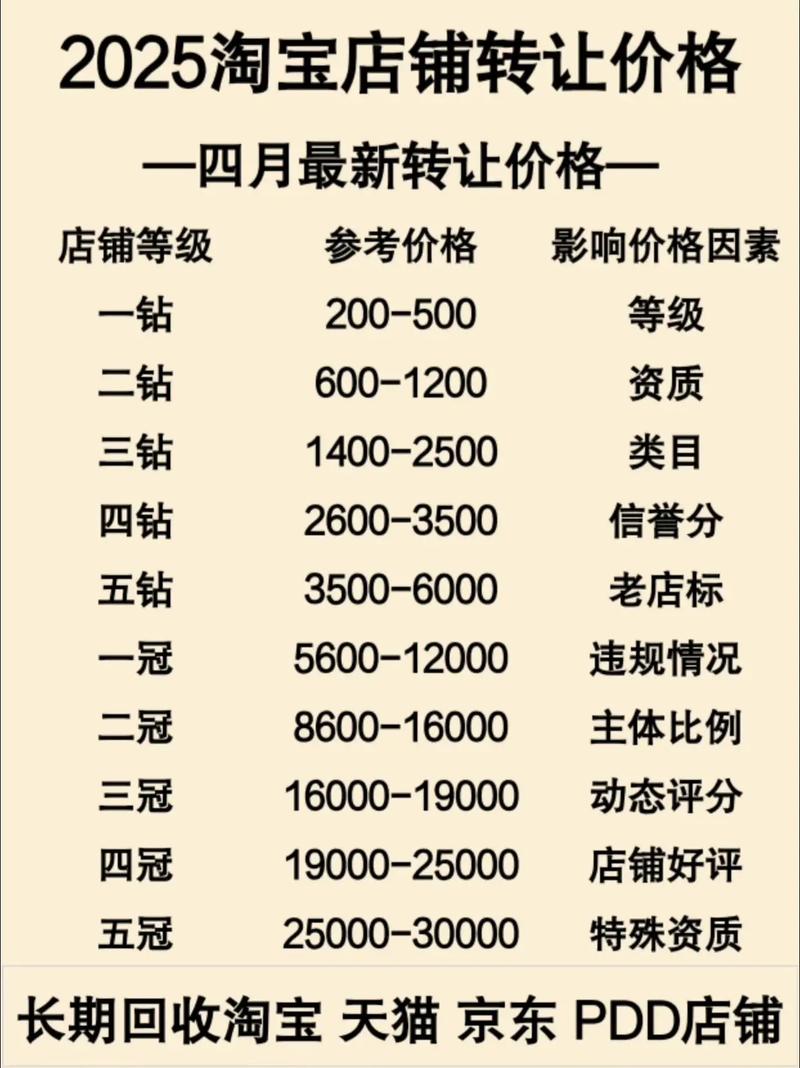 2025淘宝店铺转让价格

—四月最新转让价格—

| 店铺等级 | 参考价格 | 影响价格因素 |
|---|---|---|
| 一钻 | 200-500 | 等级 |
| 二钻 | 600-1200 | 资质 |
| 三钻 | 1400-2500 | 类目 |
| 四钻 | 2600-3500 | 信誉分 |
| 五钻 | 3500-6000 | 老店标 |
| 一冠 | 5600-12000 | 违规情况 |
| 二冠 | 8600-16000 | 主体比例 |
| 三冠 | 16000-19000 | 动态评分 |
| 四冠 | 19000-25000 | 店铺好评 |
| 五冠 | 25000-30000 | 特殊资质 |

长期回收淘宝 天猫 京东 PDD店铺